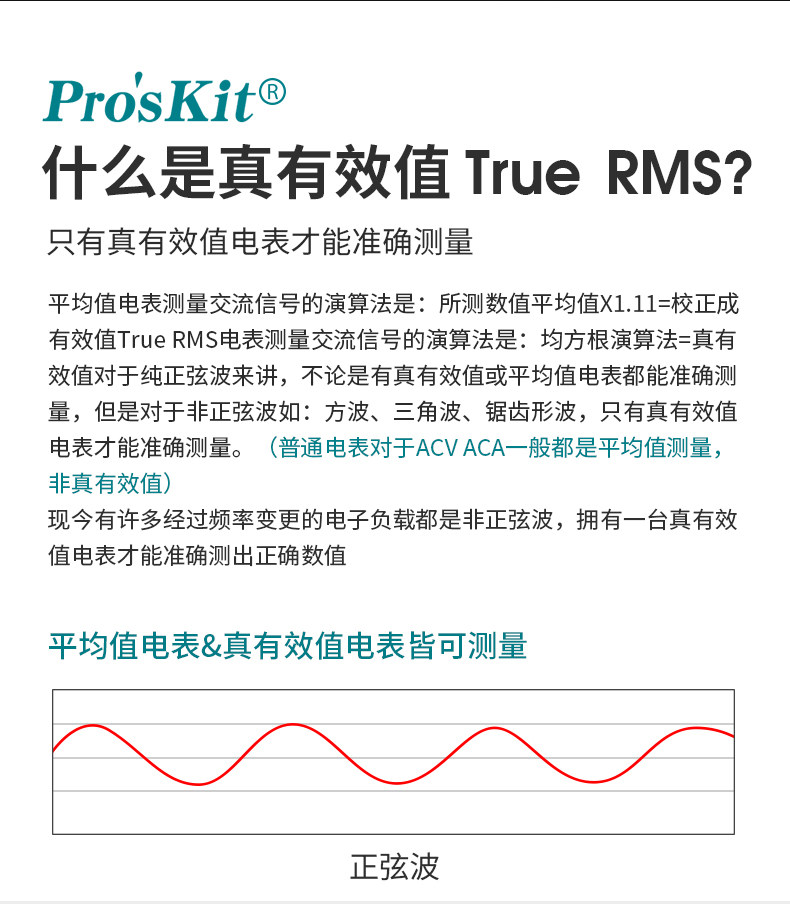 Pro'sKit®

什么是真有效值 True RMS?

只有真有效值电表才能准确测量

平均值电表测量交流信号的演算法是：所测数值平均值X1.11=校正成有效值True RMS电表测量交流信号的演算法是：均方根演算法=真有效值对于纯正弦波来讲，不论是有真有效值或平均值电表都能准确测量，但是对于非正弦波如：方波、三角波、锯齿形波，只有真有效值电表才能准确测量。（普通电表对于ACV ACA一般都是平均值测量，非真有效值）

现今有许多经过频率变更的电子负载都是非正弦波，拥有一台真有效值电表才能准确测出正确数值

平均值电表&真有效值电表皆可测量

正弦波